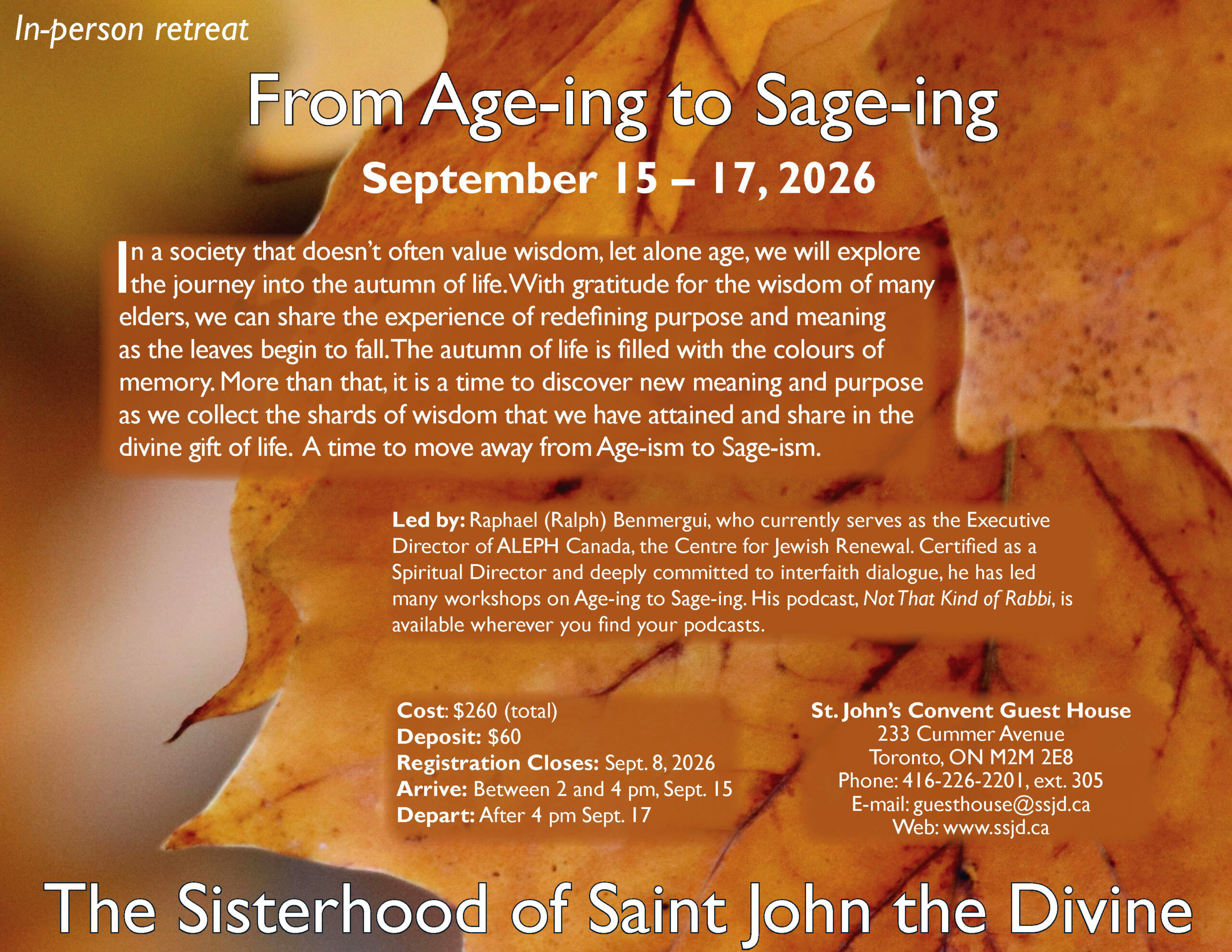 In-person retreat

From Age-ing to Sage-ing

September 15 – 17, 2026

In a society that doesn't often value wisdom, let alone age, we will explore the journey into the autumn of life. With gratitude for the wisdom of many elders, we can share the experience of redefining purpose and meaning as the leaves begin to fall. The autumn of life is filled with the colours of memory. More than that, it is a time to discover new meaning and purpose as we collect the shards of wisdom that we have attained and share in the divine gift of life. A time to move away from Age-ism to Sage-ism.

Led by: Raphael (Ralph) Benmergui, who currently serves as the Executive Director of ALEPH Canada, the Centre for Jewish Renewal. Certified as a Spiritual Director and deeply committed to interfaith dialogue, he has led many workshops on Age-ing to Sage-ing. His podcast, Not That Kind of Rabbi, is available wherever you find your podcasts.

Cost: $260 (total)
Deposit: $60
Registration Closes: Sept. 8, 2026
Arrive: Between 2 and 4 pm, Sept. 15
Depart: After 4 pm Sept. 17

St. John's Convent Guest House
233 Cummer Avenue
Toronto, ON M2M 2E8
Phone: 416-226-2201, ext. 305
E-mail: guesthouse@ssjd.ca
Web: www.ssjd.ca

The Sisterhood of Saint John the Divine